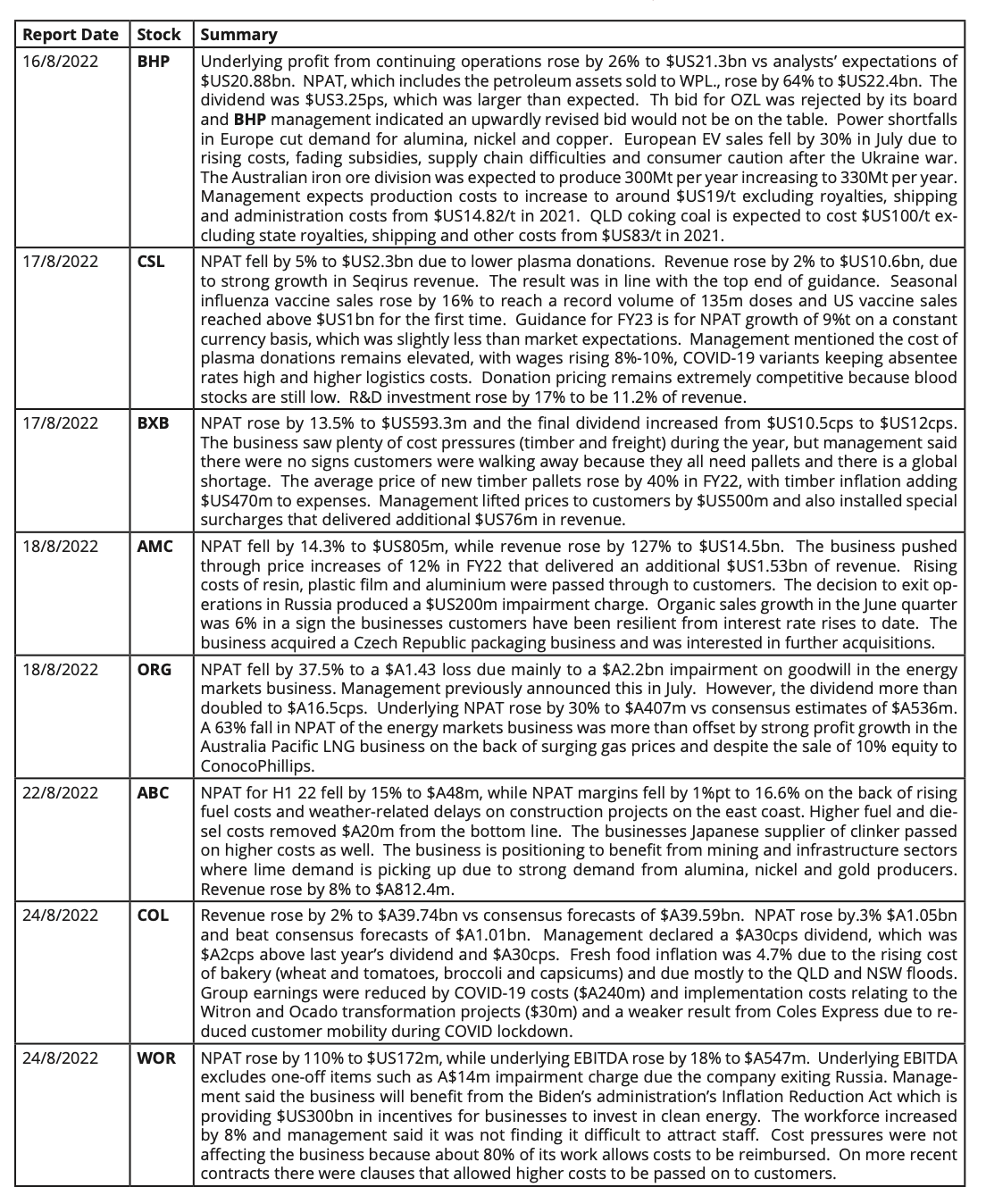 | Report Date | Stock | Summary |
|---|---|---|
| 16/8/2022 | BHP | Underlying profit from continuing operations rose by 26% to \$US21.3bn vs analysts' expectations of \$US20.88bn. NPAT, which includes the petroleum assets sold to WPL., rose by 64% to \$US22.4bn. The dividend was \$US3.25ps, which was larger than expected. Th bid for OZL was rejected by its board and BHP management indicated an upwardly revised bid would not be on the table. Power shortfalls in Europe cut demand for alumina, nickel and copper. European EV sales fell by 30% in July due to rising costs, fading subsidies, supply chain difficulties and consumer caution after the Ukraine war. The Australian iron ore division was expected to produce 300Mt per year increasing to 330Mt per year. Management expects production costs to increase to around \$US19/t excluding royalties, shipping and administration costs from \$US14.82/t in 2021. QLD coking coal is expected to cost \$US100/t excluding state royalties, shipping and other costs from \$US83/t in 2021. |
| 17/8/2022 | CSL | NPAT fell by 5% to \$US2.3bn due to lower plasma donations. Revenue rose by 2% to \$US10.6bn, due to strong growth in Seqirus revenue. The result was in line with the top end of guidance. Seasonal influenza vaccine sales rose by 16% to reach a record volume of 135m doses and US vaccine sales reached above \$US1bn for the first time. Guidance for FY23 is for NPAT growth of 9%t on a constant currency basis, which was slightly less than market expectations. Management mentioned the cost of plasma donations remains elevated, with wages rising 8%-10%, COVID-19 variants keeping absentee rates high and higher logistics costs. Donation pricing remains extremely competitive because blood stocks are still low. R&D investment rose by 17% to be 11.2% of revenue. |
| 17/8/2022 | BXB | NPAT rose by 13.5% to \$US593.3m and the final dividend increased from \$US10.5cps to \$US12cps. The business saw plenty of cost pressures (timber and freight) during the year, but management said there were no signs customers were walking away because they all need pallets and there is a global shortage. The average price of new timber pallets rose by 40% in FY22, with timber inflation adding \$US470m to expenses. Management lifted prices to customers by \$US500m and also installed special surcharges that delivered additional \$US76m in revenue. |
| 18/8/2022 | AMC | NPAT fell by 14.3% to \$US805m, while revenue rose by 127% to \$US14.5bn. The business pushed through price increases of 12% in FY22 that delivered an additional \$US1.53bn of revenue. Rising costs of resin, plastic film and aluminium were passed through to customers. The decision to exit operations in Russia produced a \$US200m impairment charge. Organic sales growth in the June quarter was 6% in a sign the businesses customers have been resilient from interest rate rises to date. The business acquired a Czech Republic packaging business and was interested in further acquisitions. |
| 18/8/2022 | ORG | NPAT fell by 37.5% to a \$A1.43 loss due mainly to a \$A2.2bn impairment on goodwill in the energy markets business. Management previously announced this in July. However, the dividend more than doubled to \$A16.5cps. Underlying NPAT rose by 30% to \$A407m vs consensus estimates of \$A536m. A 63% fall in NPAT of the energy markets business was more than offset by strong profit growth in the Australia Pacific LNG business on the back of surging gas prices and despite the sale of 10% equity to ConocoPhillips. |
| 22/8/2022 | ABC | NPAT for H1 22 fell by 15% to \$A48m, while NPAT margins fell by 1%pt to 16.6% on the back of rising fuel costs and weather-related delays on construction projects on the east coast. Higher fuel and diesel costs removed \$A20m from the bottom line. The businesses Japanese supplier of clinker passed on higher costs as well. The business is positioning to benefit from mining and infrastructure sectors where lime demand is picking up due to strong demand from alumina, nickel and gold producers. Revenue rose by 8% to \$A812.4m. |
| 24/8/2022 | COL | Revenue rose by 2% to \$A39.74bn vs consensus forecasts of \$A39.59bn. NPAT rose by.3% \$A1.05bn and beat consensus forecasts of \$A1.01bn. Management declared a \$A30cps dividend, which was \$A2cps above last year's dividend and \$A30cps. Fresh food inflation was 4.7% due to the rising cost of bakery (wheat and tomatoes, broccoli and capsicums) and due mostly to the QLD and NSW floods. Group earnings were reduced by COVID-19 costs (\$A240m) and implementation costs relating to the Witron and Ocado transformation projects (\$30m) and a weaker result from Coles Express due to reduced customer mobility during COVID lockdown. |
| 24/8/2022 | WOR | NPAT rose by 110% to \$US172m, while underlying EBITDA rose by 18% to \$A547m. Underlying EBITDA excludes one-off items such as A\$14m impairment charge due the company exiting Russia. Management said the business will benefit from the Biden's administration's Inflation Reduction Act which is providing \$US300bn in incentives for businesses to invest in clean energy. The workforce increased by 8% and management said it was not finding it difficult to attract staff. Cost pressures were not affecting the business because about 80% of its work allows costs to be reimbursed. On more recent contracts there were clauses that allowed higher costs to be passed on to customers. |